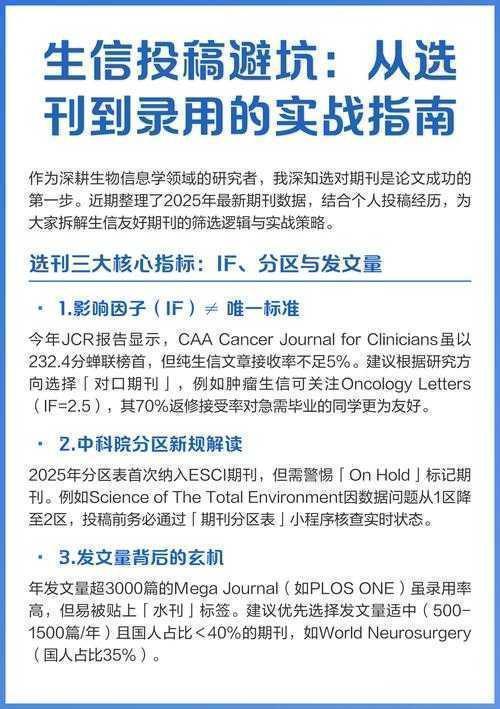 生信投稿避坑：从选刊到录用的实战指南

作为深耕生物信息学领域的研究者，我深知选对期刊是论文成功的第一步。近期整理了2025年最新期刊数据，结合个人投稿经历，为大家拆解生信友好期刊的筛选逻辑与实战策略。

选刊三大核心指标：IF、分区与发文量

· 1.影响因子（IF）≠ 唯一标准

今年JCR报告显示，CAA Cancer Journal for Clinicians虽以232.4分蝉联榜首，但纯生信文章接收率不足5%。建议根据研究方向选择「对口期刊」，例如肿瘤生信可关注Oncology Letters（IF=2.5），其70%返修接受率对急需毕业的同学更为友好。

· 2.中科院分区新规解读

2025年分区表首次纳入ESCI期刊，但需警惕「On Hold」标记期刊。例如Science of The Total Environment因数据问题从1区降至2区，投稿前务必通过「期刊分区表」小程序核查实时状态。

· 3.发文量背后的玄机

年发文量超3000篇的Mega Journal（如PLOS ONE）虽录用率高，但易被贴上「水刊」标签。建议优先选择发文量适中（500-1500篇/年）且国人占比<40%的期刊，如World Neurosurgery（国人占比35%）。